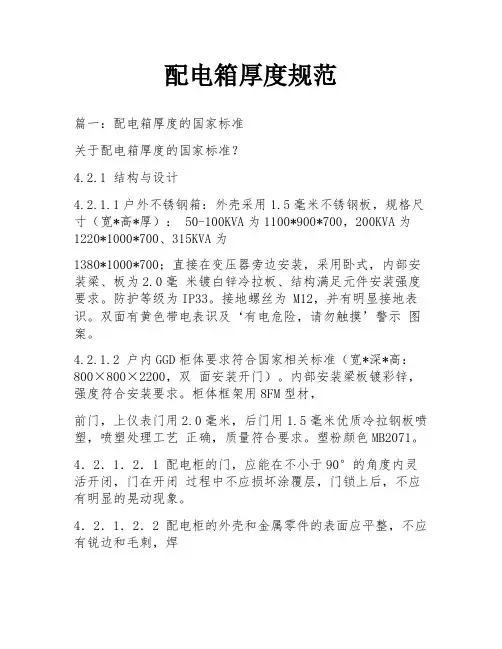 配电箱厚度规范

篇一：配电箱厚度的国家标准

关于配电箱厚度的国家标准？

4.2.1 结构与设计

4.2.1.1 户外不锈钢箱：外壳采用 1.5 毫米不锈钢板，规格尺寸（宽*高*厚）： 50-100KVA 为 1100*900*700，200KVA 为 1220*1000*700、315KVA 为

1380*1000*700；直接在变压器旁边安装，采用卧式，内部安装梁、板为 2.0 毫 米镀白锌冷拉板、结构满足元件安装强度要求。防护等级为 IP33。接地螺丝为 M12，并有明显接地表识。双面有黄色带电表识及‘有电危险，请勿触摸’警示 图案。

4.2.1.2 户内 GGD 柜体要求符合国家相关标准（宽*深*高：800×800×2200，双 面安装开门）。内部安装梁板镀彩锌，强度符合安装要求。柜体框架用 8FM 型材，

前门，上仪表门用 2.0 毫米，后门用 1.5 毫米优质冷拉钢板喷塑，喷塑处理工艺 正确，质量符合要求。塑粉颜色 MB2071。

4．2．1．2．1 配电柜的门，应能在不小于 90° 的角度内灵活开闭，门在开闭 过程中不应损坏涂覆层，门锁上后，不应有明显的晃动现象。

4．2．1．2．2 配电柜的外壳和金属零件的表面应平整，不应有锐边和毛刺，焊